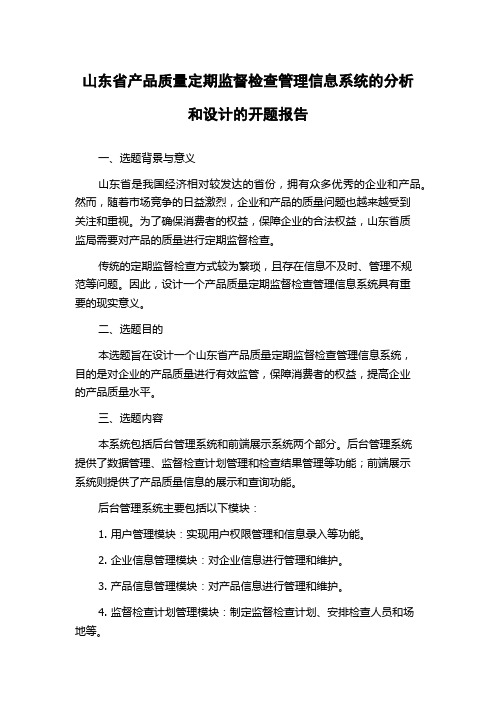 山东省产品质量定期监督检查管理信息系统的分析和设计的开题报告

一、选题背景与意义

山东省是我国经济相对较发达的省份，拥有众多优秀的企业和产品。然而，随着市场竞争的日益激烈，企业和产品的质量问题也越来越受到关注和重视。为了确保消费者的权益，保障企业的合法权益，山东省质监局需要对产品的质量进行定期监督检查。

传统的定期监督检查方式较为繁琐，且存在信息不及时、管理不规范等问题。因此，设计一个产品质量定期监督检查管理信息系统具有重要的现实意义。

二、选题目的

本选题旨在设计一个山东省产品质量定期监督检查管理信息系统，目的是对企业的产品质量进行有效监管，保障消费者的权益，提高企业的产品质量水平。

三、选题内容

本系统包括后台管理系统和前端展示系统两个部分。后台管理系统提供了数据管理、监督检查计划管理和检查结果管理等功能；前端展示系统则提供了产品质量信息的展示和查询功能。

后台管理系统主要包括以下模块：

1. 用户管理模块：实现用户权限管理和信息录入等功能。

2. 企业信息管理模块：对企业信息进行管理和维护。

3. 产品信息管理模块：对产品信息进行管理和维护。

4. 监督检查计划管理模块：制定监督检查计划、安排检查人员和场地等。